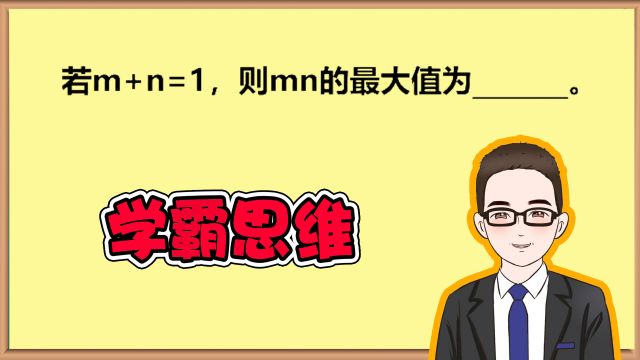 若$m+n=1$，则$mn$的最大值为______。

学霸思维